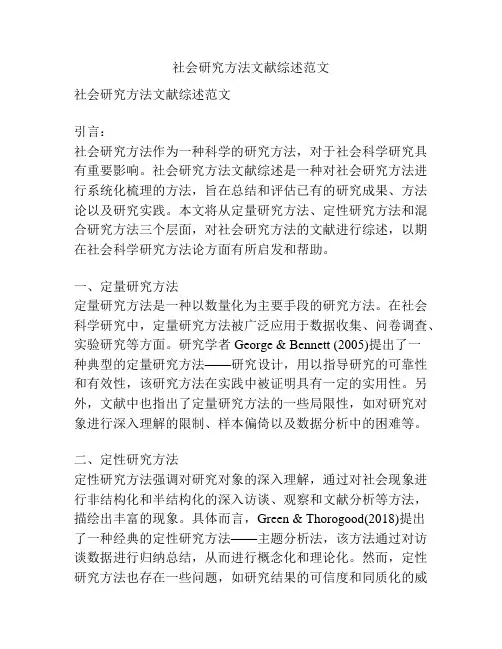 社会研究方法文献综述范文

社会研究方法文献综述范文

引言：
社会研究方法作为一种科学的研究方法，对于社会科学研究具有重要影响。社会研究方法文献综述是一种对社会研究方法进行系统化梳理的方法，旨在总结和评估已有的研究成果、方法论以及研究实践。本文将从定量研究方法、定性研究方法和混合研究方法三个层面，对社会研究方法的文献进行综述，以期在社会科学研究方法论方面有所启发和帮助。

一、定量研究方法
定量研究方法是一种以数量化为主要手段的研究方法。在社会科学研究中，定量研究方法被广泛应用于数据收集、问卷调查、实验研究等方面。研究学者 George & Bennett (2005)提出了一种典型的定量研究方法——研究设计，用以指导研究的可靠性和有效性，该研究方法在实践中被证明具有一定的实用性。另外，文献中也指出了定量研究方法的一些局限性，如对研究对象进行深入理解的限制、样本偏倚以及数据分析中的困难等。

二、定性研究方法
定性研究方法强调对研究对象的深入理解，通过对社会现象进行非结构化和半结构化的深入访谈、观察和文献分析等方法，描绘出丰富的现象。具体而言，Green & Thorogood(2018)提出了一种经典的定性研究方法——主题分析法，该方法通过对访谈数据进行归纳总结，从而进行概念化和理论化。然而，定性研究方法也存在一些问题，如研究结果的可信度和同质化的威